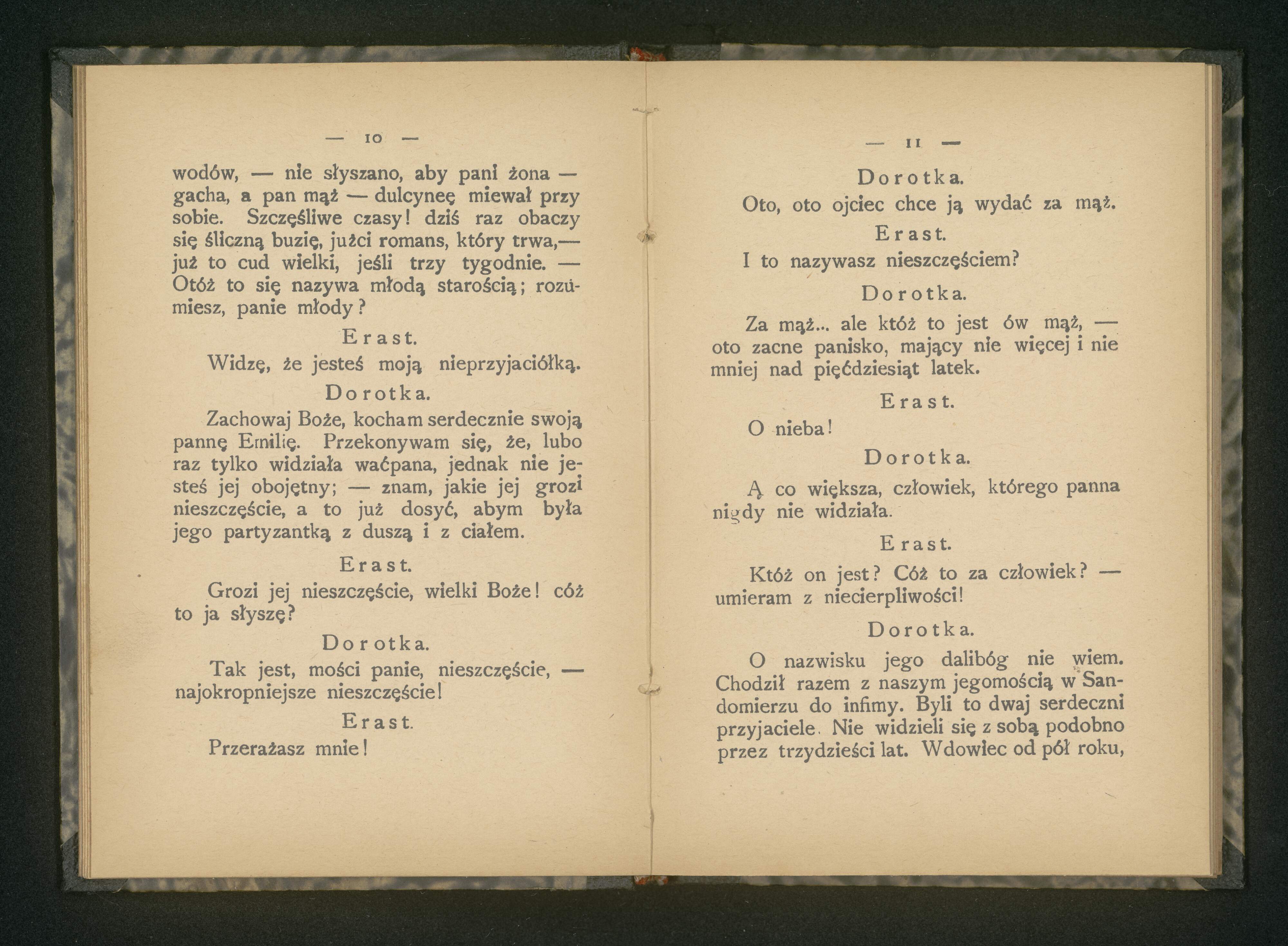 — 10 —

wodów, — nie słyszano, aby pani żona — gacha, a pan mąż — dulcyneę miewał przy sobie. Szczęśliwe czasy! dziś raz obaczy się śliczną buzię, jużci romans, który trwa,— już to cud wielki, jeśli trzy tygodnie. — Otóż to się nazywa młodą starością; rozumiesz, panie młody?

Erast.

Widzę, że jesteś moją nieprzyjaciółką.

Dorotka.

Zachowaj Boże, kocham serdecznie swoją pannę Emilię. Przekonywam się, że, lubo raz tylko widziała waćpana, jednak nie jesteś jej obojętny; — znam, jakie jej grozi nieszczęście, a to już dosyć, abym była jego partyzantką z duszą i z ciałem.

Erast.

Grozi jej nieszczęście, wielki Boże! cóż to ja słyszę?

Dorotka.

Tak jest, mości panie, nieszczęście, — najokropniejsze nieszczęście!

Erast.

Przerażasz mnie!

— 11 —

Dorotka.

Oto, oto ojciec chce ją wydać za mąż.

Erast.

I to nazywasz nieszczęściem?

Dorotka.

Za mąż... ale któż to jest ów mąż, — oto zacne panisko, mający nie więcej i nie mniej nad pięćdziesiąt latek.

Erast.

O nieba!

Dorotka.

A co większa, człowiek, którego panna nigdy nie widziała.

Erast.

Któż on jest? Cóż to za człowiek? — umieram z niecierpliwości!

Dorotka.

O nazwisku jego dalibóg nie wiem. Chodził razem z naszym jegomością w Sandomierzu do infimy. Byli to dwaj serdeczni przyjaciele. Nie widzieli się z sobą podobno przez trzydzieści lat. Wdowiec od pół roku,